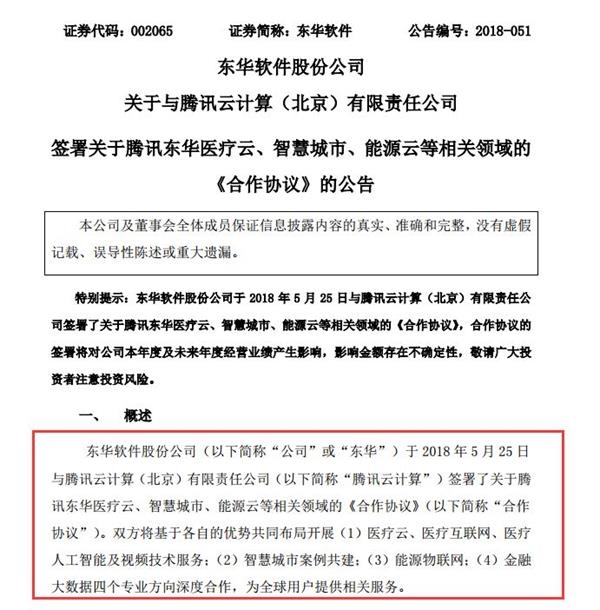 证券代码：002065　　证券简称：东华软件　　公告编号：2018-051

东华软件股份公司

关于与腾讯云计算（北京）有限责任公司

签署关于腾讯东华医疗云、智慧城市、能源云等相关领域的《合作协议》的公告

本公司及董事会全体成员保证信息披露内容的真实、准确和完整，没有虚假记载、误导性陈述或重大遗漏。

特别提示：东华软件股份公司于 2018 年 5 月 25 日与腾讯云计算（北京）有限责任公司签署了关于腾讯东华医疗云、智慧城市、能源云等相关领域的《合作协议》，合作协议的签署将对公司本年度及未来年度经营业绩产生影响，影响金额存在不确定性，敬请广大投资者注意投资风险。

一、　概述

东华软件股份公司（以下简称“公司”或“东华”）于 2018 年 5 月 25 日与腾讯云计算（北京）有限责任公司（以下简称“腾讯云计算”）签署了关于腾讯东华医疗云、智慧城市、能源云等相关领域的《合作协议》（以下简称“合作协议”）。双方将基于各自的优势共同布局开展（1）医疗云、医疗互联网、医疗人工智能及视频技术服务；（2）智慧城市案例共建；（3）能源物联网；（4）金融大数据四个专业方向深度合作，为全球用户提供相关服务。